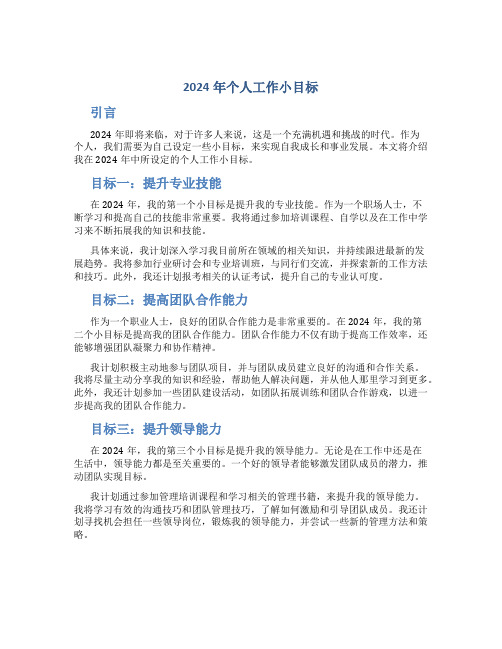 2024 年个人工作小目标

引言

2024 年即将来临，对于许多人来说，这是一个充满机遇和挑战的时代。作为个人，我们需要为自己设定一些小目标，来实现自我成长和事业发展。本文将介绍我在 2024 年中所设定的个人工作小目标。

目标一：提升专业技能

在 2024 年，我的第一个小目标是提升我的专业技能。作为一个职场人士，不断学习和提高自己的技能非常重要。我将通过参加培训课程、自学以及在工作中学习来不断拓展我的知识和技能。

具体来说，我计划深入学习我目前所在领域的相关知识，并持续跟进最新的发展趋势。我将参加行业研讨会和专业培训班，与同行们交流，并探索新的工作方法和技巧。此外，我还计划报考相关的认证考试，提升自己的专业认可度。

目标二：提高团队合作能力

作为一个职业人士，良好的团队合作能力是非常重要的。在 2024 年，我的第二个小目标是提高我的团队合作能力。团队合作能力不仅有助于提高工作效率，还能够增强团队凝聚力和协作精神。

我计划积极主动地参与团队项目，并与团队成员建立良好的沟通和合作关系。我将尽量主动分享我的知识和经验，帮助他人解决问题，并从他人那里学习到更多。此外，我还计划参加一些团队建设活动，如团队拓展训练和团队合作游戏，以进一步提高我的团队合作能力。

目标三：提升领导能力

在 2024 年，我的第三个小目标是提升我的领导能力。无论是在工作中还是在生活中，领导能力都是至关重要的。一个好的领导者能够激发团队成员的潜力，推动团队实现目标。

我计划通过参加管理培训课程和学习相关的管理书籍，来提升我的领导能力。我将学习有效的沟通技巧和团队管理技巧，了解如何激励和引导团队成员。我还计划寻找机会担任一些领导岗位，锻炼我的领导能力，并尝试一些新的管理方法和策略。